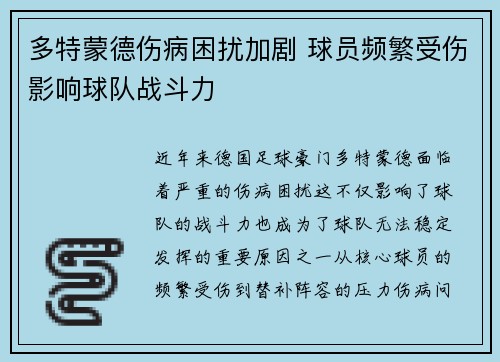 多特蒙德伤病困扰加剧 球员频繁受伤影响球队战斗力

近年来德国足球豪门多特蒙德面临着严重的伤病困扰这不仅影响了球队的战斗力也成为了球队无法稳定发挥的重要原因之一从核心球员的频繁受伤到替补阵容的压力伤病问